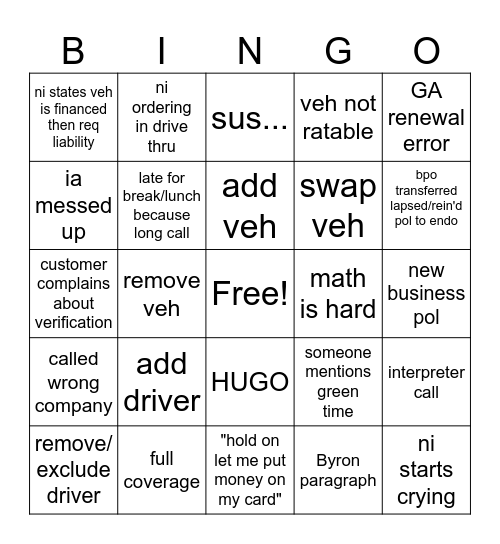 | B | I | N | G | O |
|---|---|---|---|---|
| ni states veh is financed then req liability | ni ordering in drive thru | sus... | veh not ratable | GA renewal error |
| ia messed up | late for break/lunch because long call | add veh | swap veh | bpo transferred lapsed/rein'd pol to endo |
| customer complains about verification | remove veh | Free! | math is hard | new business pol |
| called wrong company | add driver | HUGO | someone mentions green time | interpreter call |
| remove/ exclude driver | full coverage | "hold on let me put money on my card" | Byron paragraph | ni starts crying |